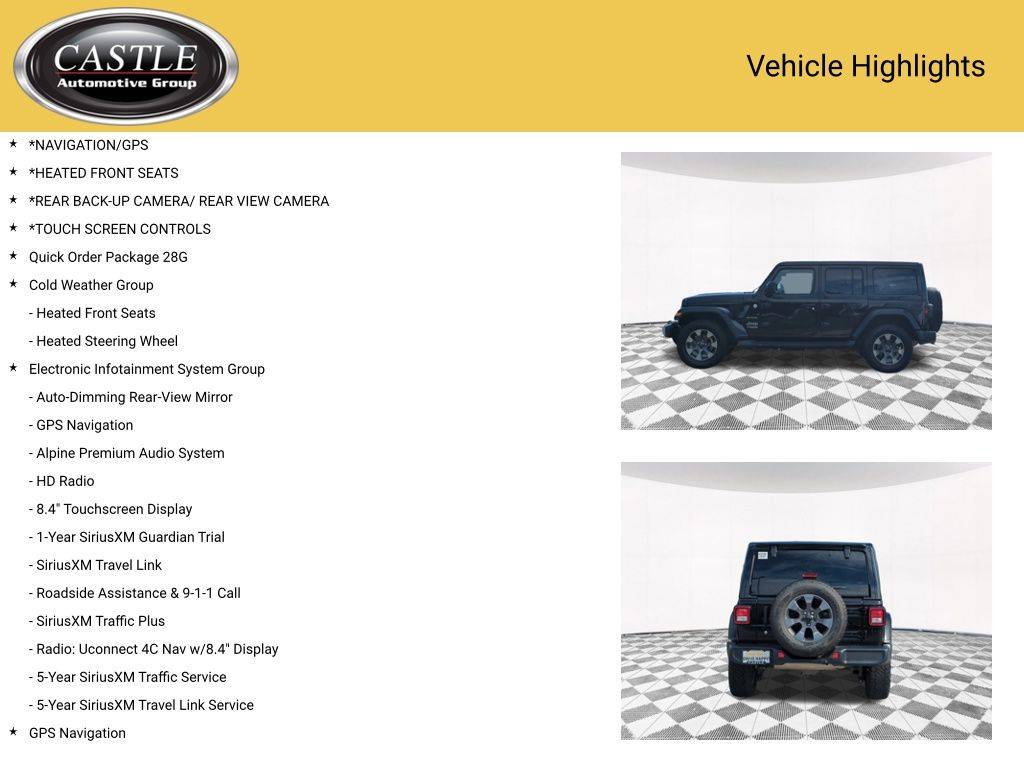 CASTLE
Automotive Group

Vehicle Highlights

★ *NAVIGATION/GPS
★ *HEATED FRONT SEATS
★ *REAR BACK-UP CAMERA/ REAR VIEW CAMERA
★ *TOUCH SCREEN CONTROLS
★ Quick Order Package 28G
★ Cold Weather Group
- Heated Front Seats
- Heated Steering Wheel
★ Electronic Infotainment System Group
- Auto-Dimming Rear-View Mirror
- GPS Navigation
- Alpine Premium Audio System
- HD Radio
- 8.4" Touchscreen Display
- 1-Year SiriusXM Guardian Trial
- SiriusXM Travel Link
- Roadside Assistance & 9-1-1 Call
- SiriusXM Traffic Plus
- Radio: Uconnect 4C Nav w/8.4" Display
- 5-Year SiriusXM Traffic Service
- 5-Year SiriusXM Travel Link Service
★ GPS Navigation